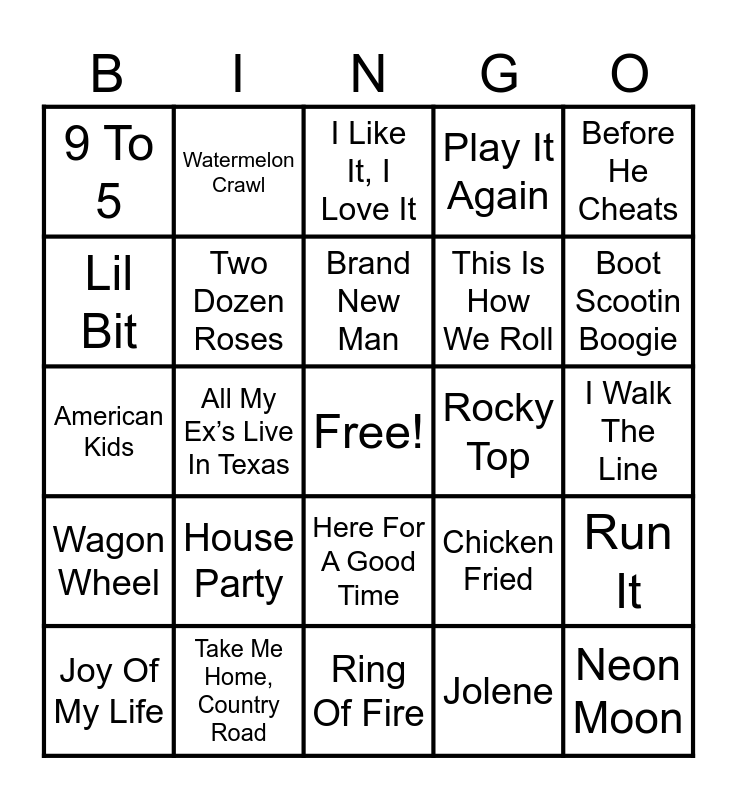 | B | I | N | G | O |
|---|---|---|---|---|
| 9 To 5 | Watermelon Crawl | I Like It, I Love It | Play It Again | Before He Cheats |
| Lil Bit | Two Dozen Roses | Brand New Man | This Is How We Roll | Boot Scootin Boogie |
| American Kids | All My Ex's Live In Texas | Free! | Rocky Top | I Walk The Line |
| Wagon Wheel | House Party | Here For A Good Time | Chicken Fried | Run It |
| Joy Of My Life | Take Me Home, Country Road | Ring Of Fire | Jolene | Neon Moon |